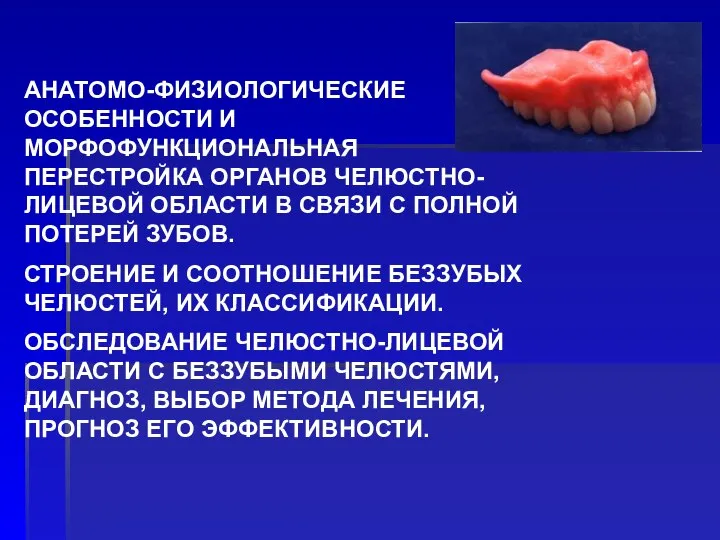 АНАТОМО-ФИЗИОЛОГИЧЕСКИЕ ОСОБЕННОСТИ И МОРФОФУНКЦИОНАЛЬНАЯ ПЕРЕСТРОЙКА ОРГАНОВ ЧЕЛЮСТНО-ЛИЦЕВОЙ ОБЛАСТИ В СВЯЗИ С ПОЛНОЙ ПОТЕРЕЙ ЗУБОВ.

СТРОЕНИЕ И СООТНОШЕНИЕ БЕЗЗУБЫХ ЧЕЛЮСТЕЙ, ИХ КЛАССИФИКАЦИИ.

ОБСЛЕДОВАНИЕ ЧЕЛЮСТНО-ЛИЦЕВОЙ ОБЛАСТИ С БЕЗЗУБЫМИ ЧЕЛЮСТЯМИ, ДИАГНОЗ, ВЫБОР МЕТОДА ЛЕЧЕНИЯ, ПРОГНОЗ ЕГО ЭФФЕКТИВНОСТИ.